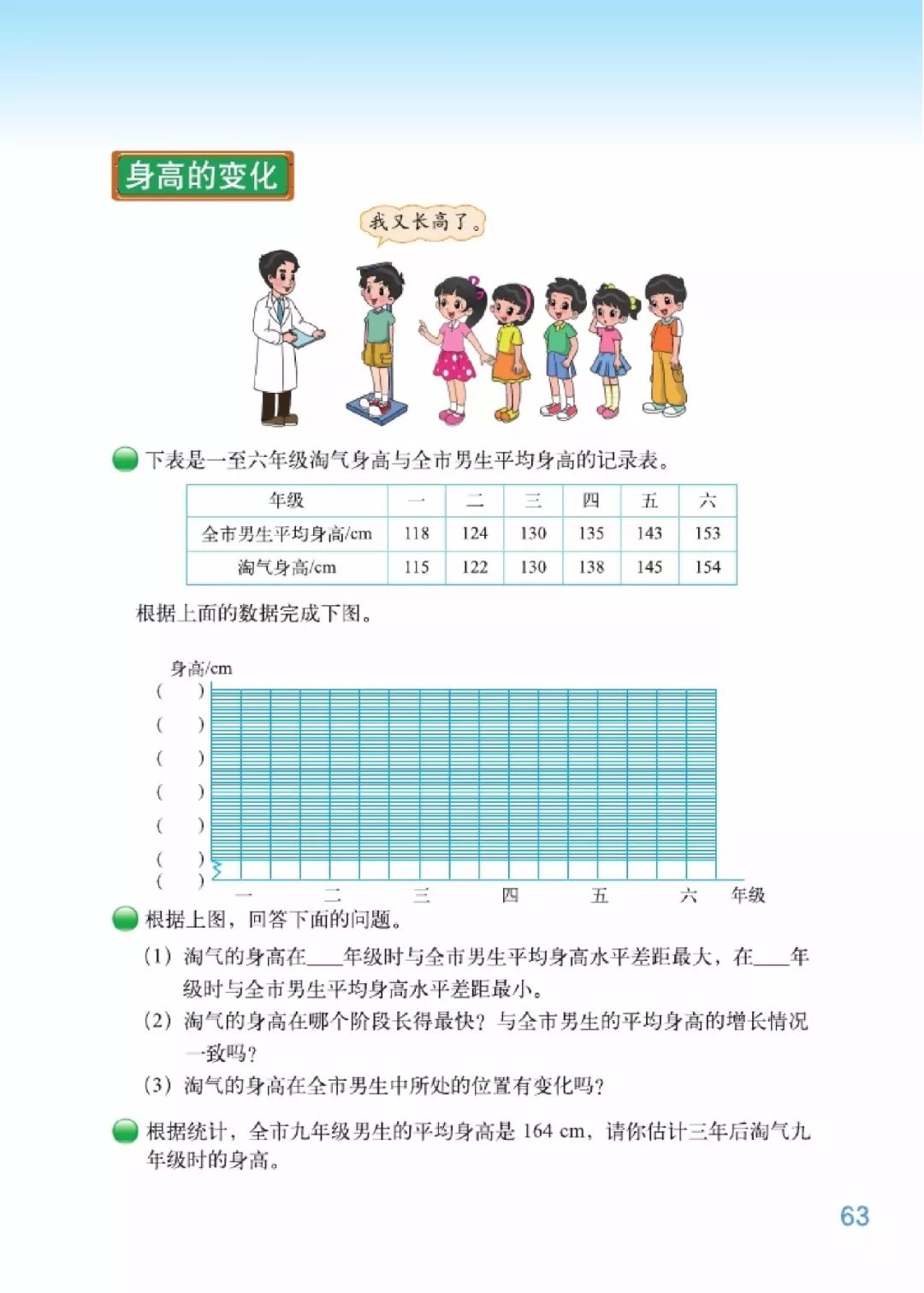 身高的变化

我又长高了。

下表是一至六年级淘气身高与全市男生平均身高的记录表。

| 年级 | 一 | 二 | 三 | 四 | 五 | 六 |
|---|---|---|---|---|---|---|
| 全市男生平均身高/cm | 118 | 124 | 130 | 135 | 143 | 153 |
| 淘气身高/cm | 115 | 122 | 130 | 138 | 145 | 154 |

根据上面的数据完成下图。

身高/cm
(　)
(　)
(　)
(　)
(　)
(　)
(　)
一 二 三 四 五 六 年级

根据上图，回答下面的问题。

(1) 淘气的身高在____年级时与全市男生平均身高水平差距最大，在____年级时与全市男生平均身高水平差距最小。

(2) 淘气的身高在哪个阶段长得最快？与全市男生的平均身高的增长情况一致吗？

(3) 淘气的身高在全市男生中所处的位置有变化吗？

根据统计，全市九年级男生的平均身高是 164 cm，请你估计三年后淘气九年级时的身高。

63